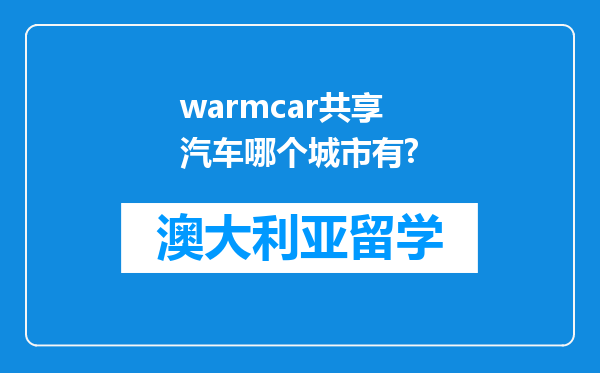 warmcar共享汽车哪个城市有?

澳大利亚留学